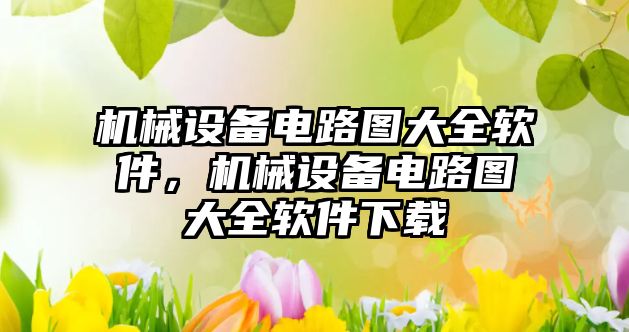 机械设备电路图大全软件，机械设备电路图大全软件下载